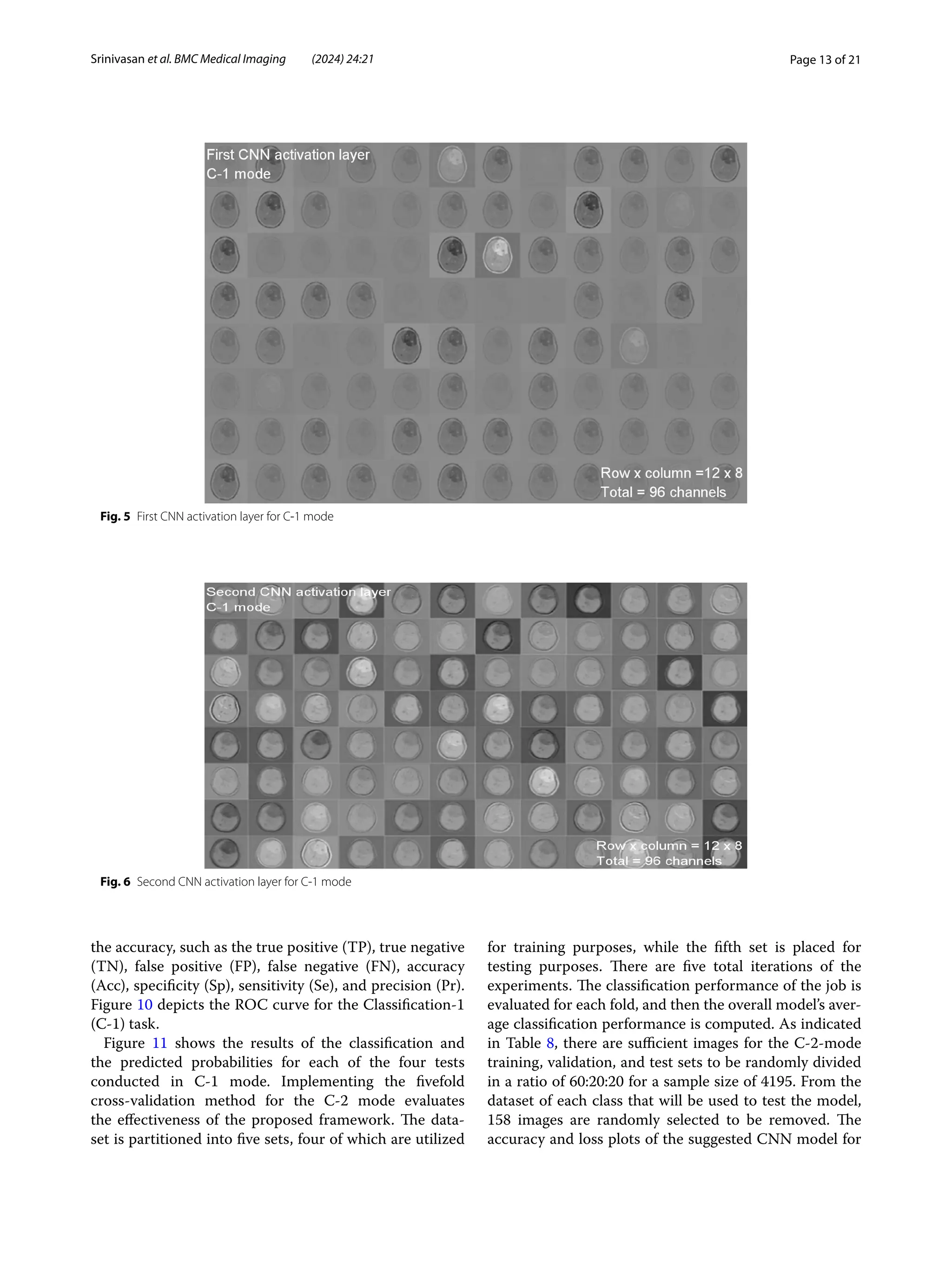 Srinivasan et al. BMC Medical Imaging (2024) 24:21

Page 13 of 21

First CNN activation layer
C-1 mode

Row x column =12 x 8
Total = 96 channels

Fig. 5 First CNN activation layer for C-1 mode

Second CNN activation layer
C-1 mode

Row x column = 12 x 8
Total = 96 channels

Fig. 6 Second CNN activation layer for C-1 mode

the accuracy, such as the true positive (TP), true negative (TN), false positive (FP), false negative (FN), accuracy (Acc), specificity (Sp), sensitivity (Se), and precision (Pr). Figure 10 depicts the ROC curve for the Classification-1 (C-1) task.

Figure 11 shows the results of the classification and the predicted probabilities for each of the four tests conducted in C-1 mode. Implementing the fivefold cross-validation method for the C-2 mode evaluates the effectiveness of the proposed framework. The dataset is partitioned into five sets, four of which are utilized for training purposes, while the fifth set is placed for testing purposes. There are five total iterations of the experiments. The classification performance of the job is evaluated for each fold, and then the overall model's average classification performance is computed. As indicated in Table 8, there are sufficient images for the C-2-mode training, validation, and test sets to be randomly divided in a ratio of 60:20:20 for a sample size of 4195. From the dataset of each class that will be used to test the model, 158 images are randomly selected to be removed. The accuracy and loss plots of the suggested CNN model for